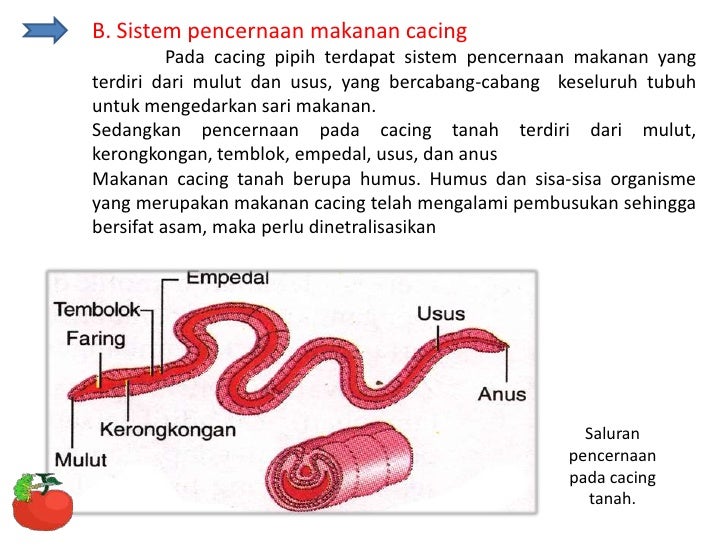 B. Sistem pencernaan makanan cacing

Pada cacing pipih terdapat sistem pencernaan makanan yang terdiri dari mulut dan usus, yang bercabang-cabang keseluruh tubuh untuk mengedarkan sari makanan.
Sedangkan pencernaan pada cacing tanah terdiri dari mulut, kerongkongan, temblok, empedal, usus, dan anus
Makanan cacing tanah berupa humus. Humus dan sisa-sisa organisme yang merupakan makanan cacing telah mengalami pembusukan sehingga bersifat asam, maka perlu dinetralisasikan

Empedal
Tembolok
Faring
Usus
Anus
Kerongkongan
Mulut

Saluran pencernaan pada cacing tanah.